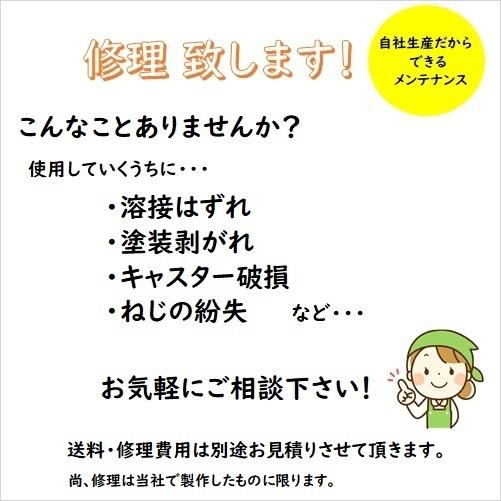 修理 致します!

自社生産だから
できる
メンテナンス

こんなことありませんか?

使用していくうちに・・・

・溶接はずれ
・塗装剥がれ
・キャスター破損
・ねじの紛失　など・・・

お気軽にご相談下さい!

送料・修理費用は別途お見積りさせて頂きます。

尚、修理は当社で製作したものに限ります。